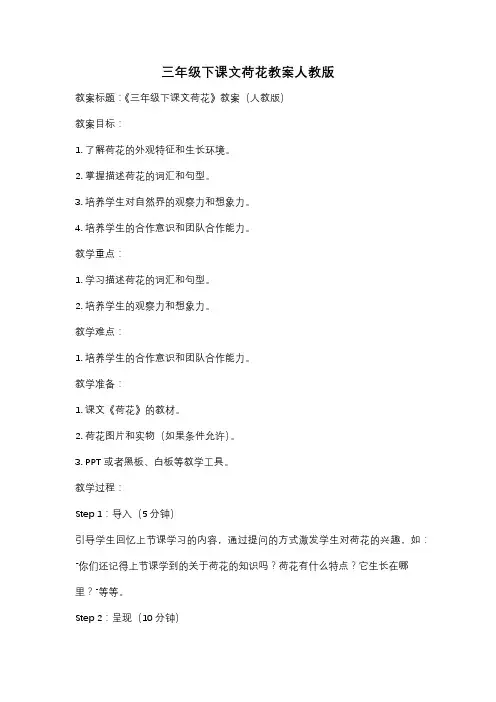 三年级下课文荷花教案人教版

教案标题：《三年级下课文荷花》教案（人教版）

教案目标：

1. 了解荷花的外观特征和生长环境。

2. 掌握描述荷花的词汇和句型。

3. 培养学生对自然界的观察力和想象力。

4. 培养学生的合作意识和团队合作能力。

教学重点：

1. 学习描述荷花的词汇和句型。

2. 培养学生的观察力和想象力。

教学难点：

1. 培养学生的合作意识和团队合作能力。

教学准备：

1. 课文《荷花》的教材。

2. 荷花图片和实物（如果条件允许）。

3. PPT 或者黑板、白板等教学工具。

教学过程：

Step 1：导入（5 分钟）

引导学生回忆上节课学习的内容，通过提问的方式激发学生对荷花的兴趣，如："你们还记得上节课学到的关于荷花的知识吗？荷花有什么特点？它生长在哪里？"等等。

Step 2：呈现（10 分钟）